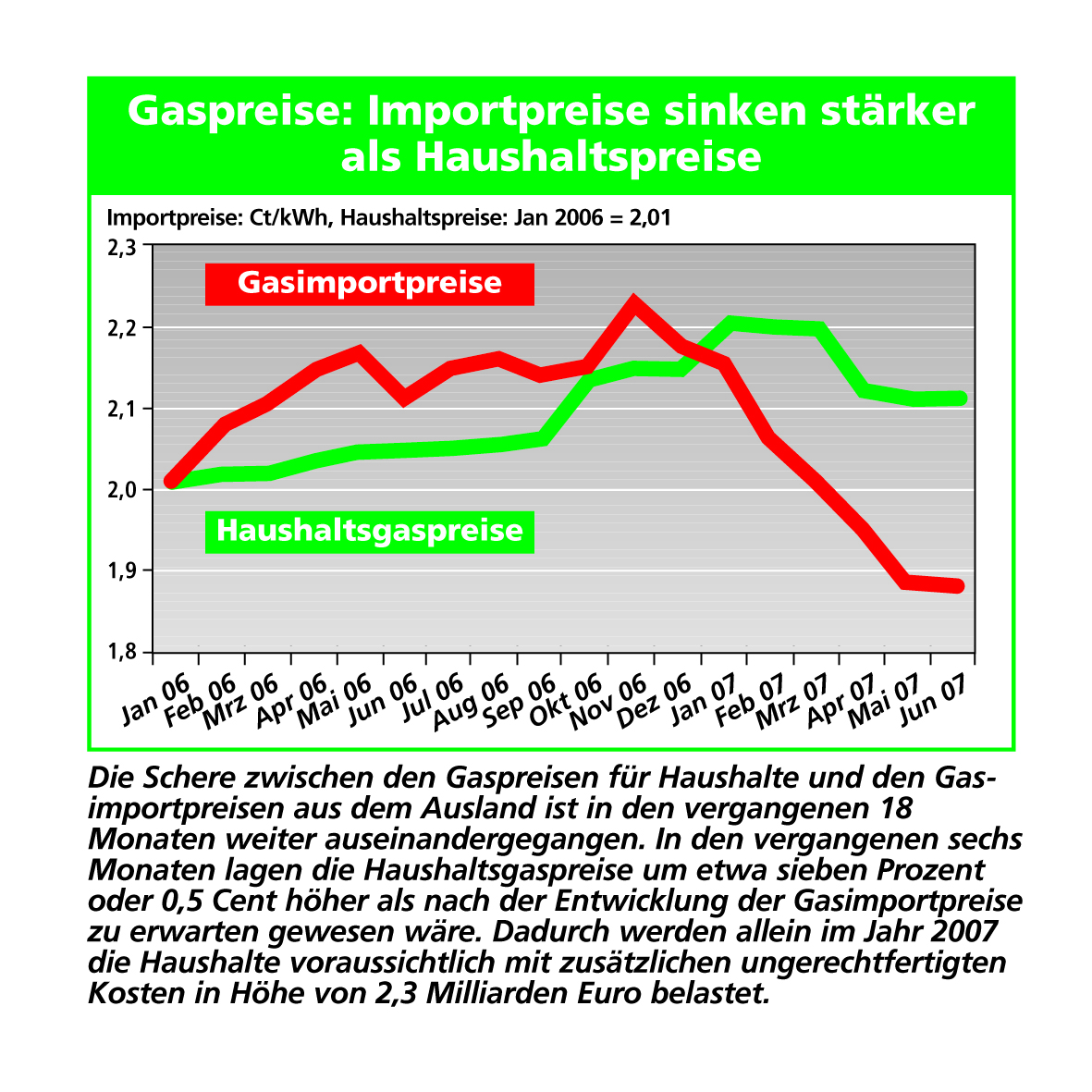 Gaspreise: Importpreise sinken stärker als Haushaltspreise

Importpreise: Ct/kWh, Haushaltspreise: Jan 2006 = 2,01

2,3
2,2
2,1
2,0
1,9
1,8

Gasimportpreise

Haushaltsgaspreise

Jan 06 Feb 06 Mrz 06 Apr 06 Mai 06 Jun 06 Jul 06 Aug 06 Sep 06 Okt 06 Nov 06 Dez 06 Jan 07 Feb 07 Mrz 07 Apr 07 Mai 07 Jun 07

Die Schere zwischen den Gaspreisen für Haushalte und den Gasimportpreisen aus dem Ausland ist in den vergangenen 18 Monaten weiter auseinandergegangen. In den vergangenen sechs Monaten lagen die Haushaltsgaspreise um etwa sieben Prozent oder 0,5 Cent höher als nach der Entwicklung der Gasimportpreise zu erwarten gewesen wäre. Dadurch werden allein im Jahr 2007 die Haushalte voraussichtlich mit zusätzlichen ungerechtfertigten Kosten in Höhe von 2,3 Milliarden Euro belastet.